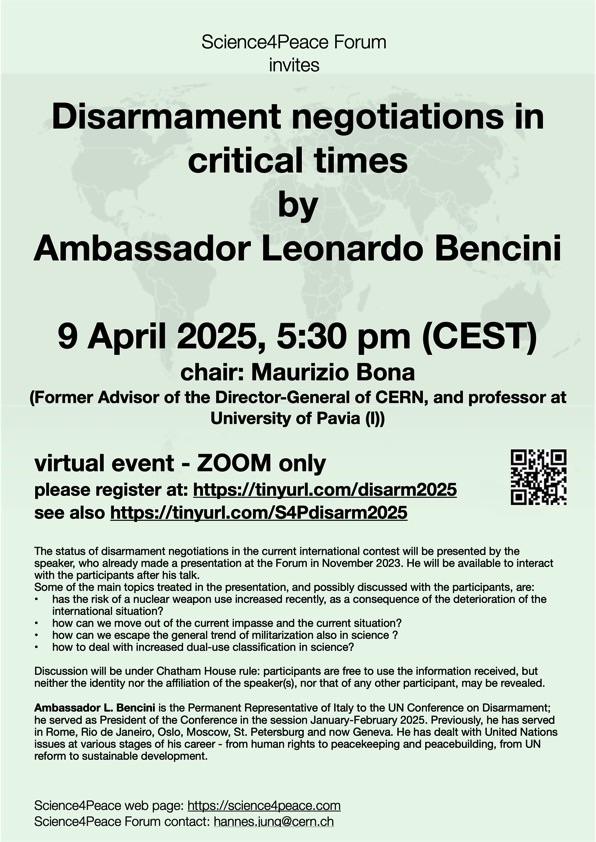 Science4Peace Forum
invites

Disarmament negotiations in critical times
by
Ambassador Leonardo Bencini

9 April 2025, 5:30 pm (CEST)
chair: Maurizio Bona
(Former Advisor of the Director-General of CERN, and professor at University of Pavia (I))

virtual event - ZOOM only
please register at: https://tinyurl.com/disarm2025
see also https://tinyurl.com/S4Pdisarm2025

The status of disarmament negotiations in the current international contest will be presented by the speaker, who already made a presentation at the Forum in November 2023. He will be available to interact with the participants after his talk.
Some of the main topics treated in the presentation, and possibly discussed with the participants, are:
• has the risk of a nuclear weapon use increased recently, as a consequence of the deterioration of the international situation?
• how can we move out of the current impasse and the current situation?
• how can we escape the general trend of militarization also in science ?
• how to deal with increased dual-use classification in science?

Discussion will be under Chatham House rule: participants are free to use the information received, but neither the identity nor the affiliation of the speaker(s), nor that of any other participant, may be revealed.

Ambassador L. Bencini is the Permanent Representative of Italy to the UN Conference on Disarmament; he served as President of the Conference in the session January-February 2025. Previously, he has served in Rome, Rio de Janeiro, Oslo, Moscow, St. Petersburg and now Geneva. He has dealt with United Nations issues at various stages of his career - from human rights to peacekeeping and peacebuilding, from UN reform to sustainable development.

Science4Peace web page: https://science4peace.com
Science4Peace Forum contact: hannes.jung@cern.ch